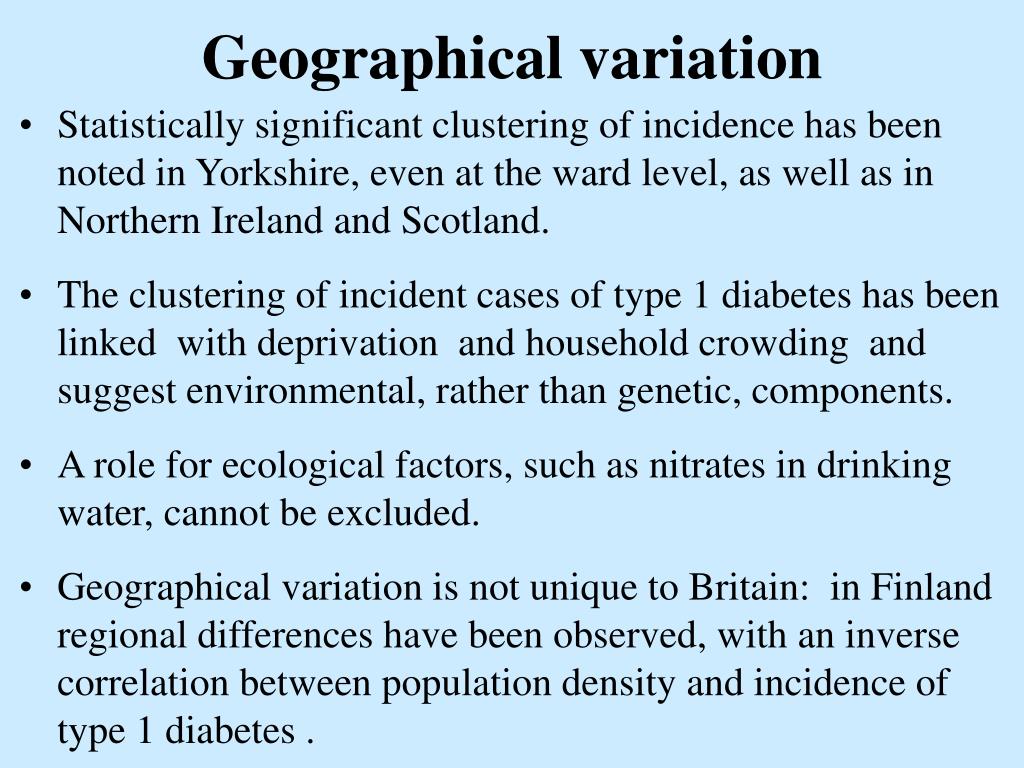 Geographical variation

• Statistically significant clustering of incidence has been noted in Yorkshire, even at the ward level, as well as in Northern Ireland and Scotland.

• The clustering of incident cases of type 1 diabetes has been linked with deprivation and household crowding and suggest environmental, rather than genetic, components.

• A role for ecological factors, such as nitrates in drinking water, cannot be excluded.

• Geographical variation is not unique to Britain: in Finland regional differences have been observed, with an inverse correlation between population density and incidence of type 1 diabetes .